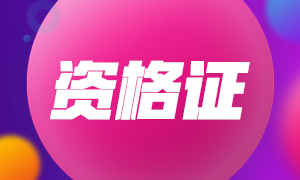 资格证